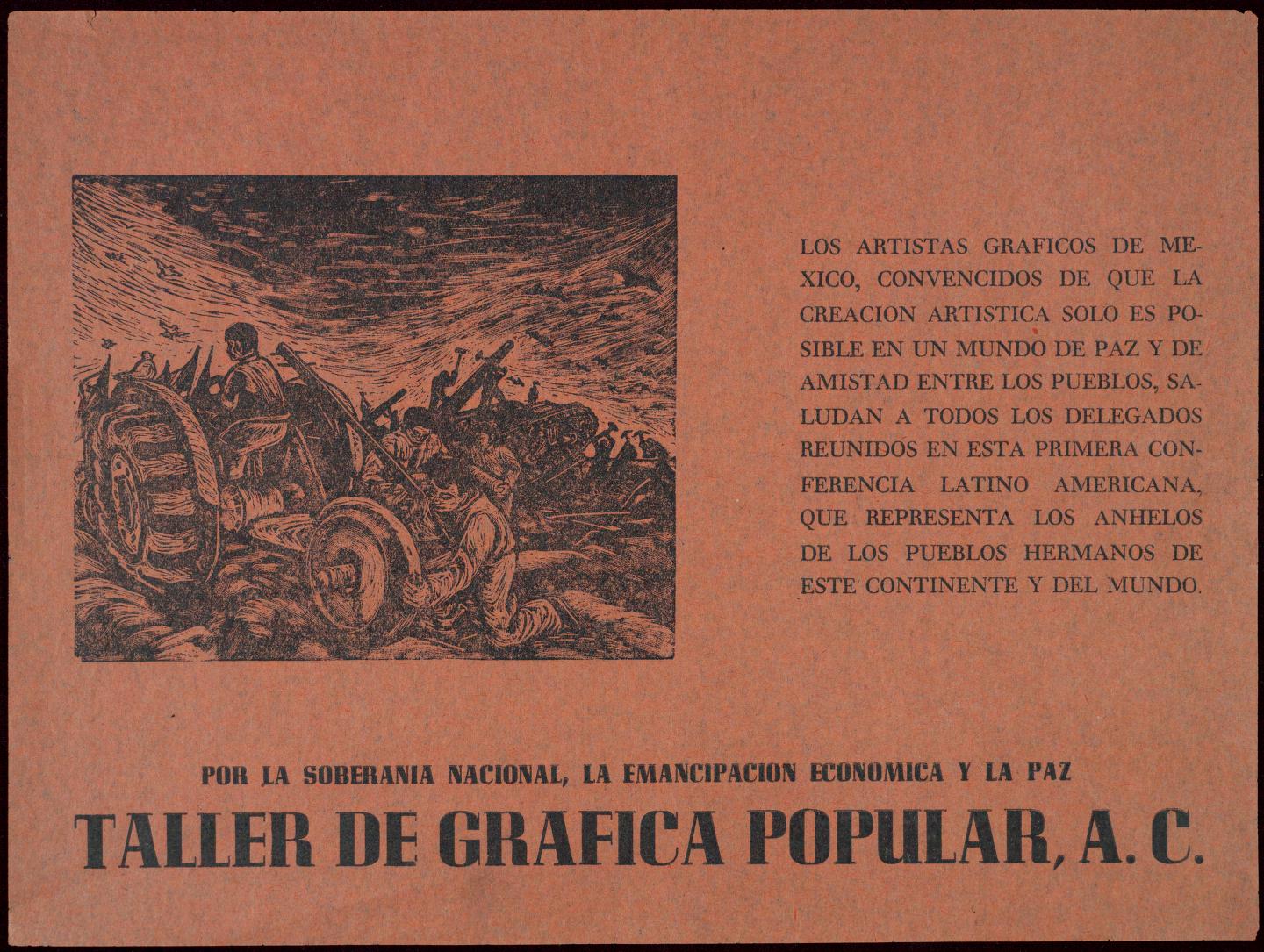 LOS ARTISTAS GRAFICOS DE MEXICO, CONVENCIDOS DE QUE LA CREACION ARTISTICA SOLO ES POSIBLE EN UN MUNDO DE PAZ Y DE AMISTAD ENTRE LOS PUEBLOS, SALUDAN A TODOS LOS DELEGADOS REUNIDOS EN ESTA PRIMERA CONFERENCIA LATINO AMERICANA, QUE REPRESENTA LOS ANHELOS DE LOS PUEBLOS HERMANOS DE ESTE CONTINENTE Y DEL MUNDO.

POR LA SOBERANIA NACIONAL, LA EMANCIPACION ECONOMICA Y LA PAZ

TALLER DE GRAFICA POPULAR, A. C.